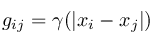 $g_{ij} = \gamma(|x_i - x_j|)$